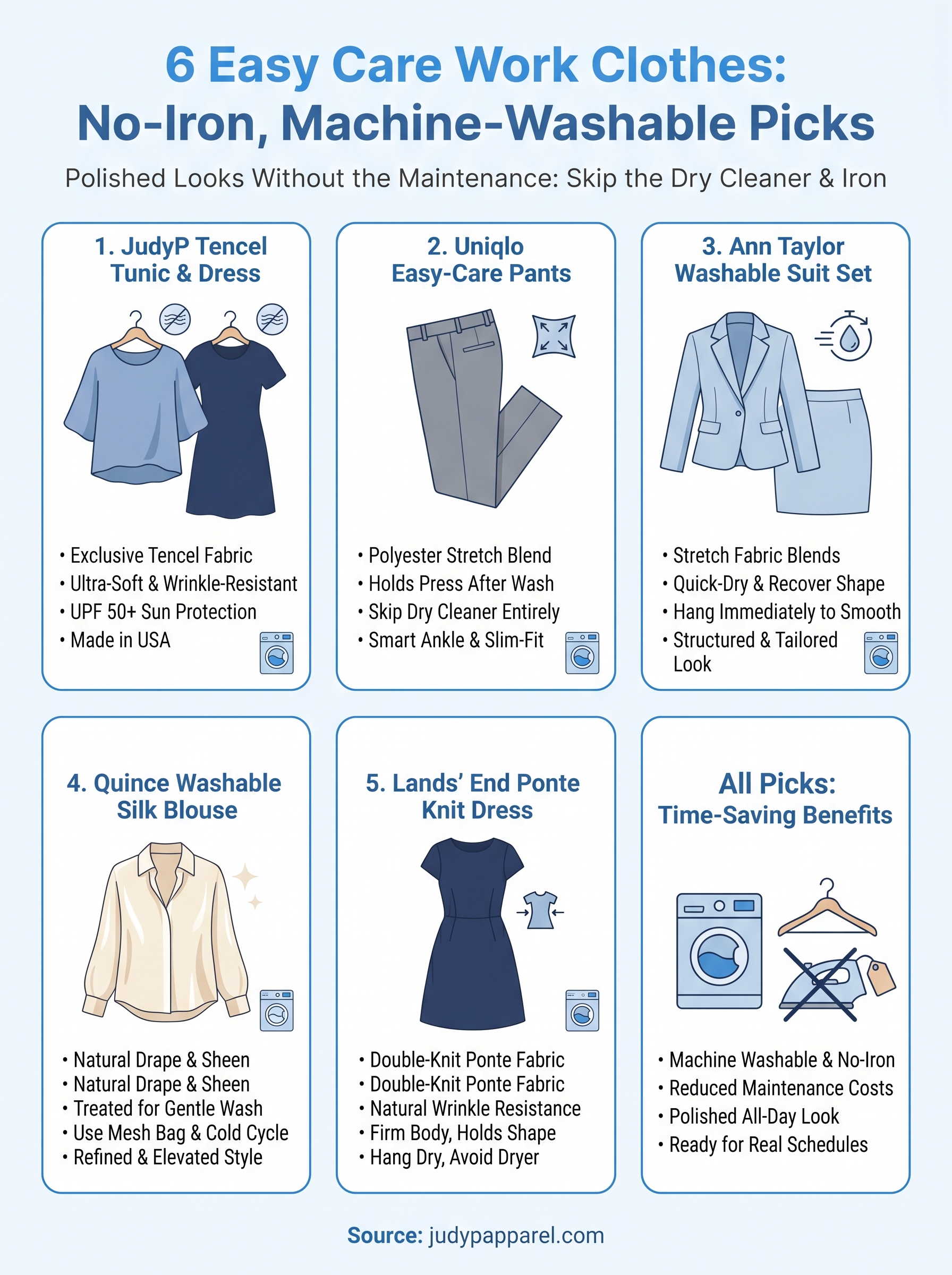 6 Easy Care Work Clothes:
No-Iron, Machine-Washable Picks

Polished Looks Without the Maintenance: Skip the Dry Cleaner & Iron

1. JudyP Tencel Tunic & Dress

• Exclusive Tencel Fabric
• Ultra-Soft & Wrinkle-Resistant
• UPF 50+ Sun Protection
• Made in USA

2. Uniqlo Easy-Care Pants

• Polyester Stretch Blend
• Holds Press After Wash
• Skip Dry Cleaner Entirely
• Smart Ankle & Slim-Fit

3. Ann Taylor Washable Suit Set

• Stretch Fabric Blends
• Quick-Dry & Recover Shape
• Hang Immediately to Smooth
• Structured & Tailored Look

4. Quince Washable Silk Blouse

• Natural Drape & Sheen
• Natural Drape & Sheen
• Treated for Gentle Wash
• Use Mesh Bag & Cold Cycle
• Refined & Elevated Style

5. Lands' End Ponte Knit Dress

• Double-Knit Ponte Fabric
• Double-Knit Ponte Fabric
• Natural Wrinkle Resistance
• Firm Body, Holds Shape
• Hang Dry, Avoid Dryer

All Picks:
Time-Saving Benefits

• Machine Washable & No-Iron
• Reduced Maintenance Costs
• Polished All-Day Look
• Ready for Real Schedules

Source: judypapparel.com